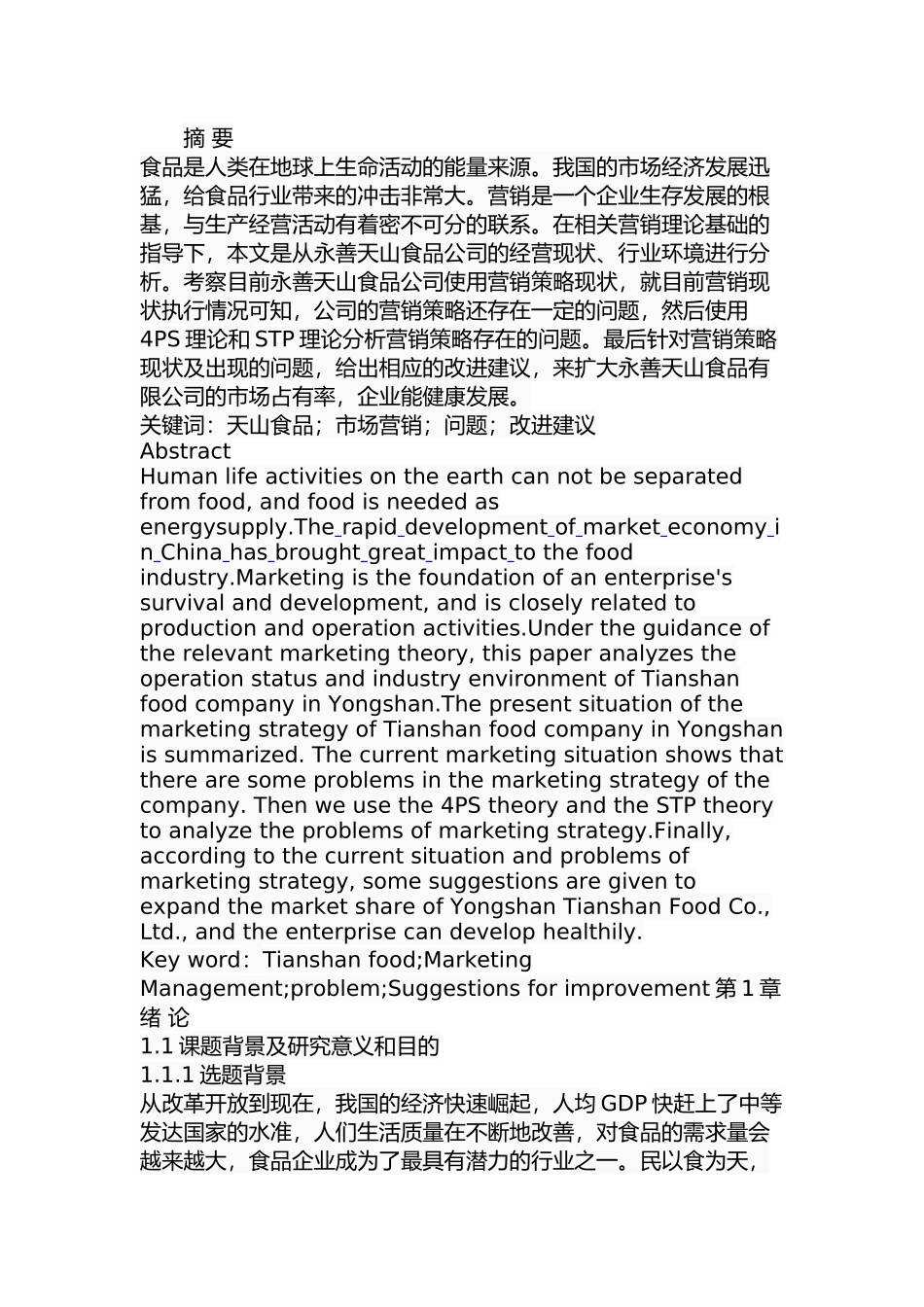 摘 要
食品是人类在地球上生命活动的能量来源。我国的市场经济发展迅猛，给食品行业带来的冲击非常大。营销是一个企业生存发展的根基，与生产经营活动有着密不可分的联系。在相关营销理论基础的指导下，本文是从永善天山食品公司的经营现状、行业环境进行分析。考察目前永善天山食品公司使用营销策略现状，就目前营销现状执行情况可知，公司的营销策略还存在一定的问题，然后使用 4PS 理论和 STP 理论分析营销策略存在的问题。最后针对营销策略现状及出现的问题，给出相应的改进建议，来扩大永善天山食品有限公司的市场占有率，企业能健康发展。
关键词：天山食品；市场营销；问题；改进建议
Abstract
Human life activities on the earth can not be separated from food, and food is needed as energysupply.The rapid development of market economy in China has brought great impact to the food industry.Marketing is the foundation of an enterprise's survival and development, and is closely related to production and operation activities.Under the guidance of the relevant marketing theory, this paper analyzes the operation status and industry environment of Tianshan food company in Yongshan.The present situation of the marketing strategy of Tianshan food company in Yongshan is summarized. The current marketing situation shows that there are some problems in the marketing strategy of the company. Then we use the 4PS theory and the STP theory to analyze the problems of marketing strategy.Finally, according to the current situation and problems of marketing strategy, some suggestions are given to expand the market share of Yongshan Tianshan Food Co., Ltd., and the enterprise can develop healthily.
Key word：Tianshan food;Marketing Management;problem;Suggestions for improvement 第 1 章 绪 论
1.1 课题背景及研究意义和目的
1.1.1 选题背景
从改革开放到现在，我国的经济快速崛起，人均 GDP 快赶上了中等发达国家的水准，人们生活质量在不断地改善，对食品的需求量会越来越大，食品企业成为了最具有潜力的行业之一。民以食为天，